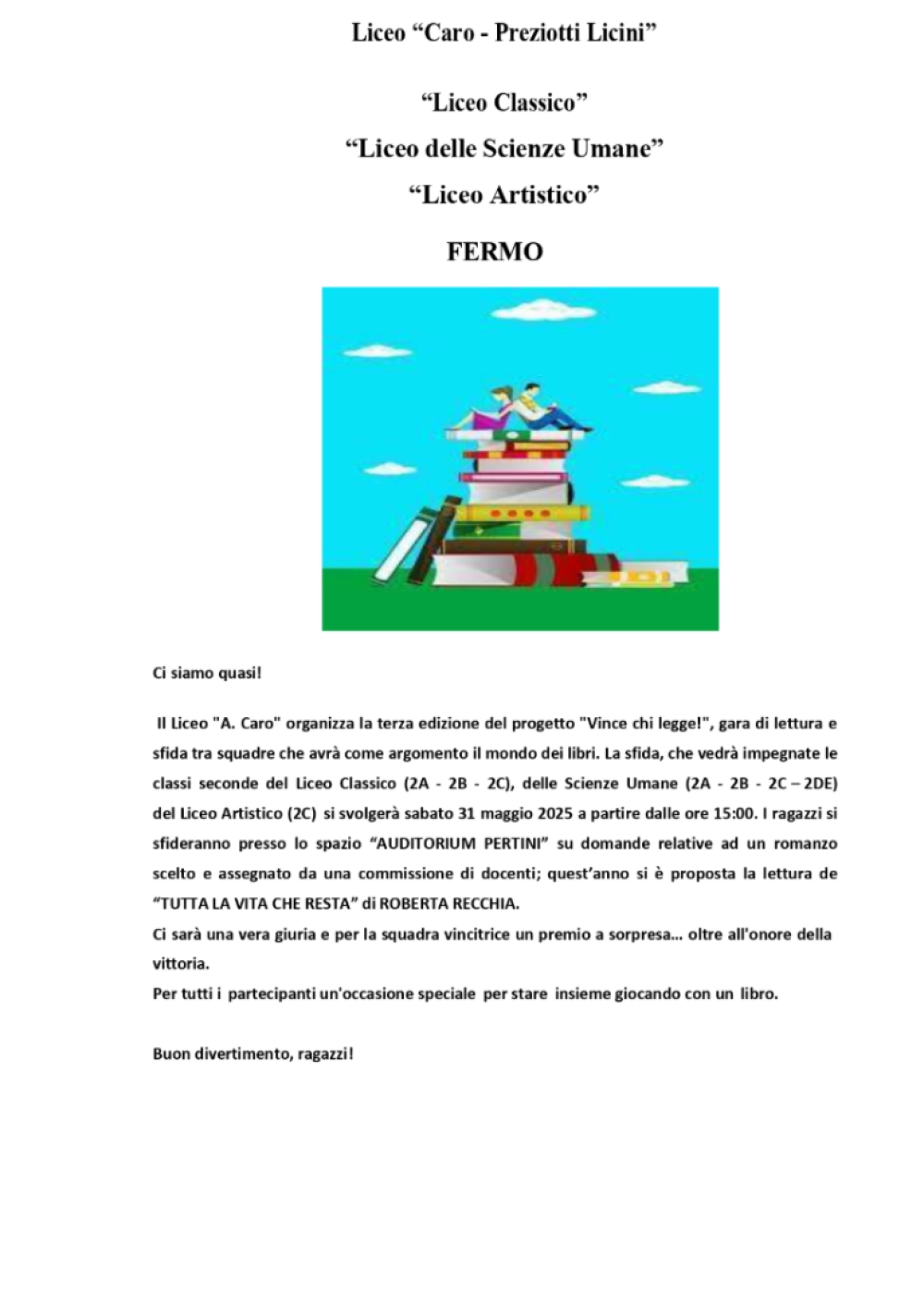 Liceo “Caro - Preziotti Licini”

“Liceo Classico”

“Liceo delle Scienze Umane”

“Liceo Artistico”

FERMO

Ci siamo quasi!

Il Liceo "A. Caro" organizza la terza edizione del progetto "Vince chi legge!", gara di lettura e sfida tra squadre che avrà come argomento il mondo dei libri. La sfida, che vedrà impegnate le classi seconde del Liceo Classico (2A - 2B - 2C), delle Scienze Umane (2A - 2B - 2C – 2DE) del Liceo Artistico (2C) si svolgerà sabato 31 maggio 2025 a partire dalle ore 15:00. I ragazzi si sfideranno presso lo spazio “AUDITORIUM PERTINI” su domande relative ad un romanzo scelto e assegnato da una commissione di docenti; quest’anno si è proposta la lettura de “TUTTA LA VITA CHE RESTA” di ROBERTA RECCHIA.
Ci sarà una vera giuria e per la squadra vincitrice un premio a sorpresa... oltre all'onore della vittoria.
Per tutti i partecipanti un'occasione speciale per stare insieme giocando con un libro.

Buon divertimento, ragazzi!